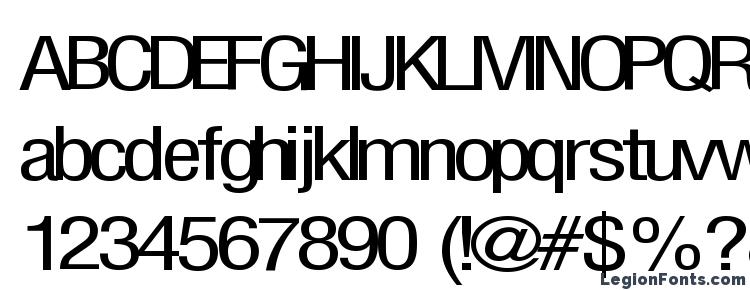 ABCDEFGHIJKLMNOPQR
abcdefghijklmnopqrstuvw
1234567890 (!@#$%?
LegionFonts.com